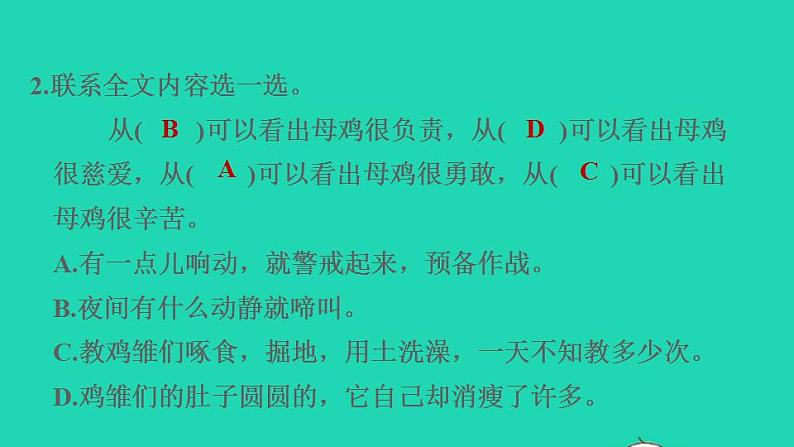 2.联系全文内容选一选。

从( B )可以看出母鸡很负责，从( D )可以看出母鸡很慈爱，从( A )可以看出母鸡很勇敢，从( C )可以看出母鸡很辛苦。

A.有一点儿响动，就警戒起来，预备作战。

B.夜间有什么动静就啼叫。

C.教鸡雏们啄食，掘地，用土洗澡，一天不知教多少次。

D.鸡雏们的肚子圆圆的，它自己却消瘦了许多。